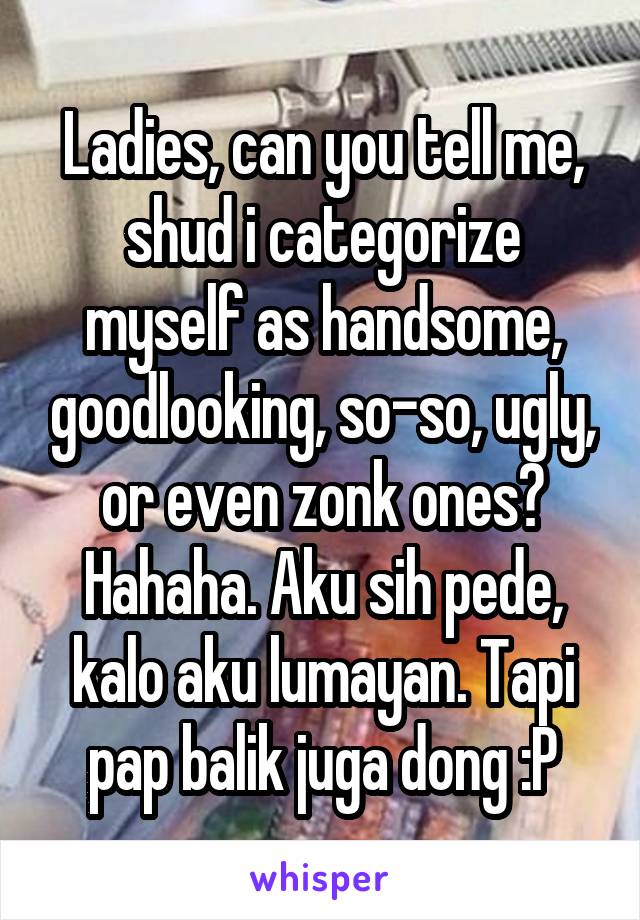 Ladies, can you tell me, shud i categorize myself as handsome, goodlooking, so-so, ugly, or even zonk ones? Hahaha. Aku sih pede, kalo aku lumayan. Tapi pap balik juga dong :P

whisper